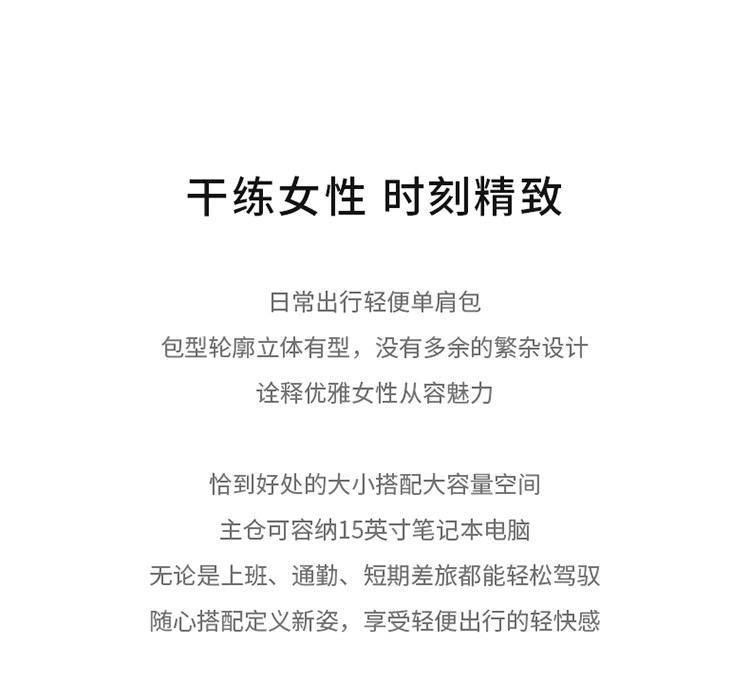 干练女性 时刻精致

日常出行轻便单肩包
包型轮廓立体有型，没有多余的繁杂设计
诠释优雅女性从容魅力

恰到好处的大小搭配大容量空间
主仓可容纳15英寸笔记本电脑
无论是上班、通勤、短期差旅都能轻松驾驭
随心搭配定义新姿，享受轻便出行的轻快感